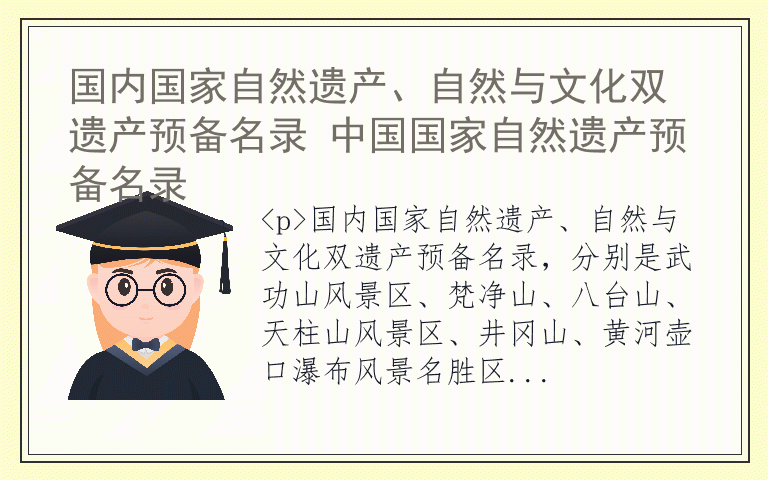 国内国家自然遗产、自然与文化双遗产预备名录 中国国家自然遗产预备名录

<p>国内国家自然遗产、自然与文化双遗产预备名录，分别是武功山风景区、梵净山、八台山、天柱山风景区、井冈山、黄河壶口瀑布风景名胜区...